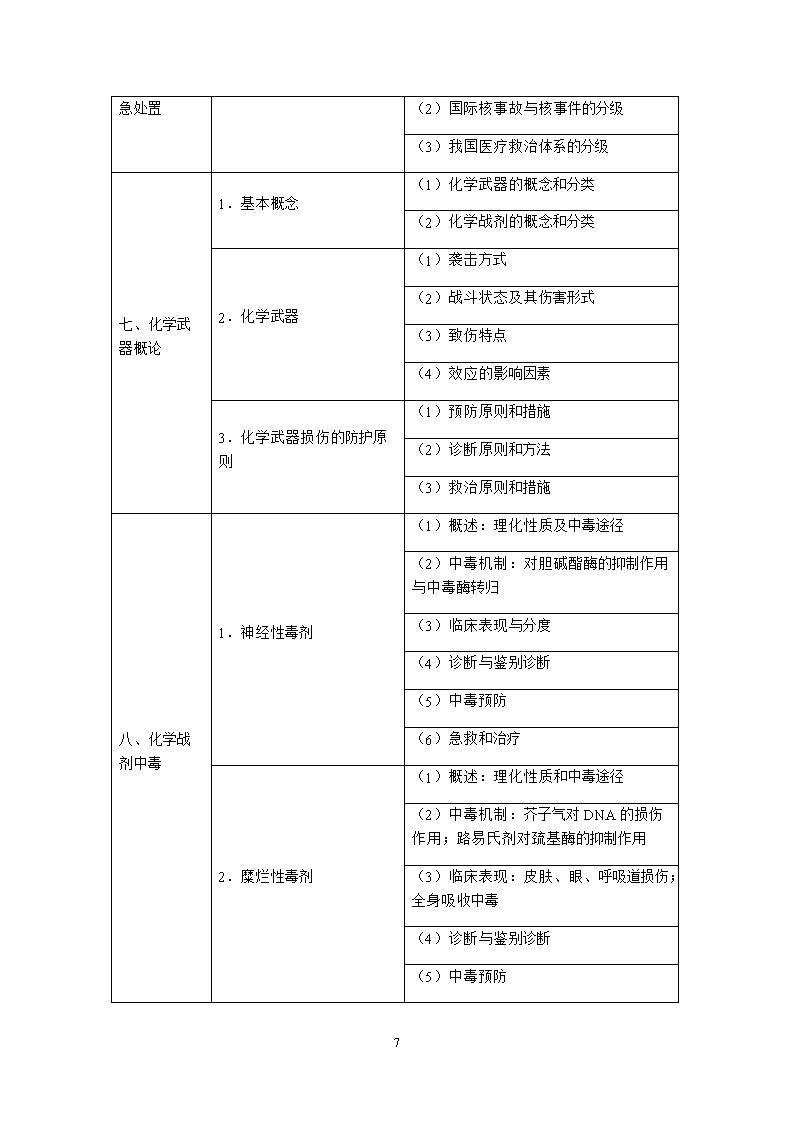 | 急处置 | | （2）国际核事故与核事件的分级 |
|---|---|---|
| | | （3）我国医疗救治体系的分级 |
| 七、化学武器概论 | 1．基本概念 | （1）化学武器的概念和分类 |
| | | （2）化学战剂的概念和分类 |
| | 2．化学武器 | （1）袭击方式 |
| | | （2）战斗状态及其伤害形式 |
| | | （3）致伤特点 |
| | | （4）效应的影响因素 |
| | 3．化学武器损伤的防护原则 | （1）预防原则和措施 |
| | | （2）诊断原则和方法 |
| | | （3）救治原则和措施 |
| 八、化学战剂中毒 | 1．神经性毒剂 | （1）概述：理化性质及中毒途径 |
| | | （2）中毒机制：对胆碱酯酶的抑制作用与中毒酶转归 |
| | | （3）临床表现与分度 |
| | | （4）诊断与鉴别诊断 |
| | | （5）中毒预防 |
| | | （6）急救和治疗 |
| | 2．糜烂性毒剂 | （1）概述：理化性质和中毒途径 |
| | | （2）中毒机制：芥子气对 DNA 的损伤作用；路易氏剂对巯基酶的抑制作用 |
| | | （3）临床表现：皮肤、眼、呼吸道损伤；全身吸收中毒 |
| | | （4）诊断与鉴别诊断 |
| | | （5）中毒预防 |

7